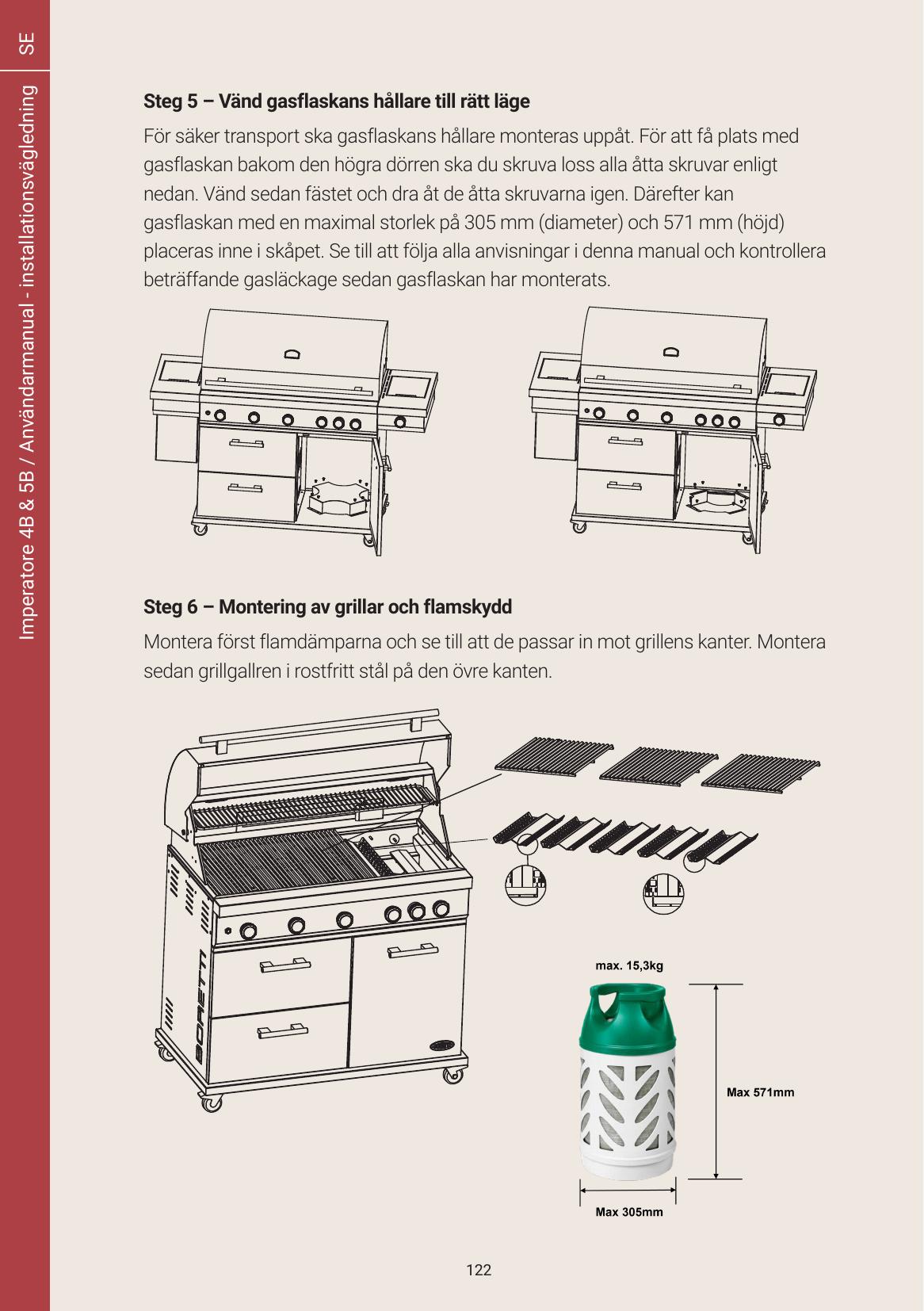 SE

Imperatore 4B & 5B / Användarmanual - installationsvägledning

Steg 5 – Vänd gasflaskans hållare till rätt läge

För säker transport ska gasflaskans hållare monteras uppåt. För att få plats med gasflaskan bakom den högra dörren ska du skruva loss alla åtta skruvar enligt nedan. Vänd sedan fästet och dra åt de åtta skruvarna igen. Därefter kan gasflaskan med en maximal storlek på 305 mm (diameter) och 571 mm (höjd) placeras inne i skåpet. Se till att följa alla anvisningar i denna manual och kontrollera beträffande gasläckage sedan gasflaskan har monterats.

Steg 6 – Montering av grillar och flamskydd

Montera först flamdämparna och se till att de passar in mot grillens kanter. Montera sedan grillgallren i rostfritt stål på den övre kanten.

BORETTI

max. 15,3kg

Max 571mm

Max 305mm

122